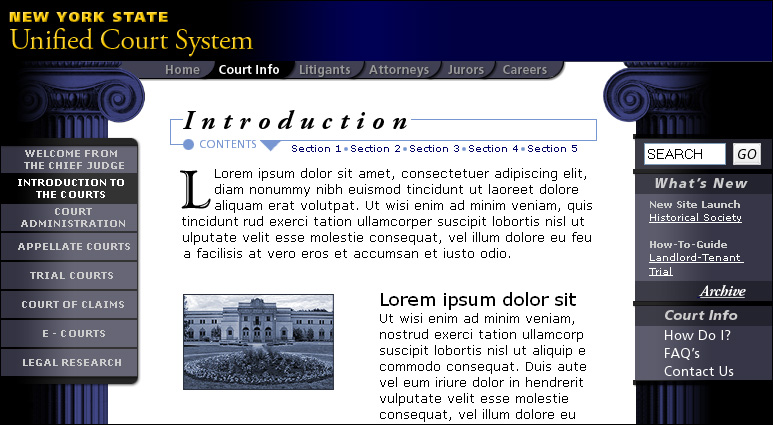 NEW YORK STATE
Unified Court System

Home Court Info Litigants Attorneys Jurors Careers

WELCOME FROM THE CHIEF JUDGE
INTRODUCTION TO THE COURTS
COURT ADMINISTRATION
APPELLATE COURTS
TRIAL COURTS
COURT OF CLAIMS
E - COURTS
LEGAL RESEARCH

Introduction

CONTENTS Section 1 • Section 2 • Section 3 • Section 4 • Section 5

Lorem ipsum dolor sit amet, consectetuer adipiscing elit, diam nonummy nibh euismod tincidunt ut laoreet dolore aliquam erat volutpat. Ut wisi enim ad minim veniam, quis tincidunt rud exerci tation ullamcorper suscipit lobortis nisl ut ulputate velit esse molestie consequat, vel illum dolore eu feu a facilisis at vero eros et accumsan et iusto odio.

Lorem ipsum dolor sit

Ut wisi enim ad minim veniam, nostrud exerci tation ullamcorp suscipit lobortis nisl ut aliquip e commodo consequat. Duis aute vel eum iriure dolor in hendrerit vulputate velit esse molestie consequat, vel illum dolore eu

SEARCH GO

What's New
New Site Launch
Historical Society

How-To-Guide
Landlord-Tenant Trial

Archive

Court Info
How Do I?
FAQ's
Contact Us